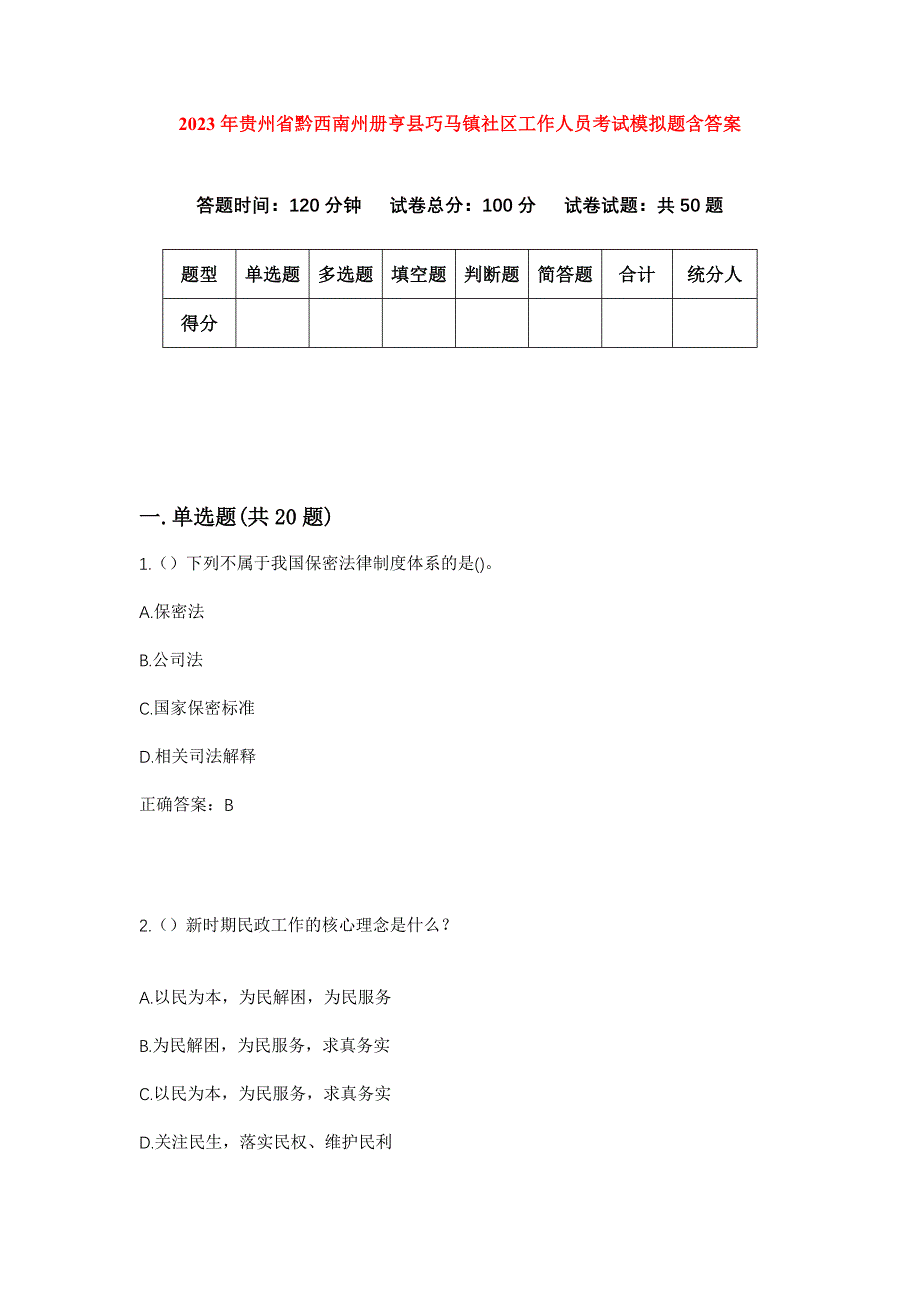 2023年贵州省黔西南州册亨县巧马镇社区工作人员考试模拟题含答案

答题时间：120分钟　试卷总分：100分　试卷试题：共50题

| 题型 | 单选题 | 多选题 | 填空题 | 判断题 | 简答题 | 合计 | 统分人 |
|---|---|---|---|---|---|---|---|
| 得分 | | | | | | | |

一.单选题(共20题)

1.（）下列不属于我国保密法律制度体系的是()。

A.保密法

B.公司法

C.国家保密标准

D.相关司法解释

正确答案：B

2.（）新时期民政工作的核心理念是什么？

A.以民为本，为民解困，为民服务

B.为民解困，为民服务，求真务实

C.以民为本，为民服务，求真务实

D.关注民生，落实民权、维护民利